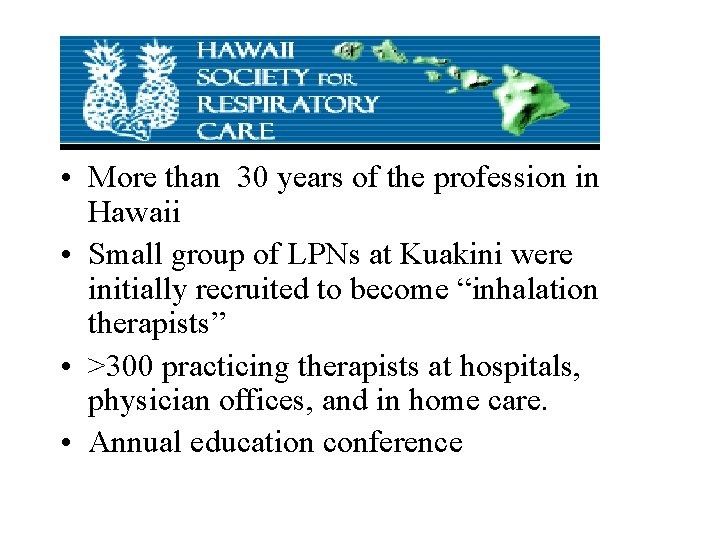 HAWAII
SOCIETY FOR
RESPIRATORY
CARE

• More than 30 years of the profession in Hawaii
• Small group of LPNs at Kuakini were initially recruited to become "inhalation therapists"
• >300 practicing therapists at hospitals, physician offices, and in home care.
• Annual education conference